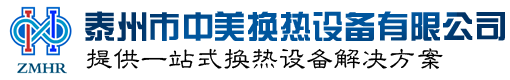 ZMHR

泰州市中美换热设备有限公司

提供一站式换热设备解决方案